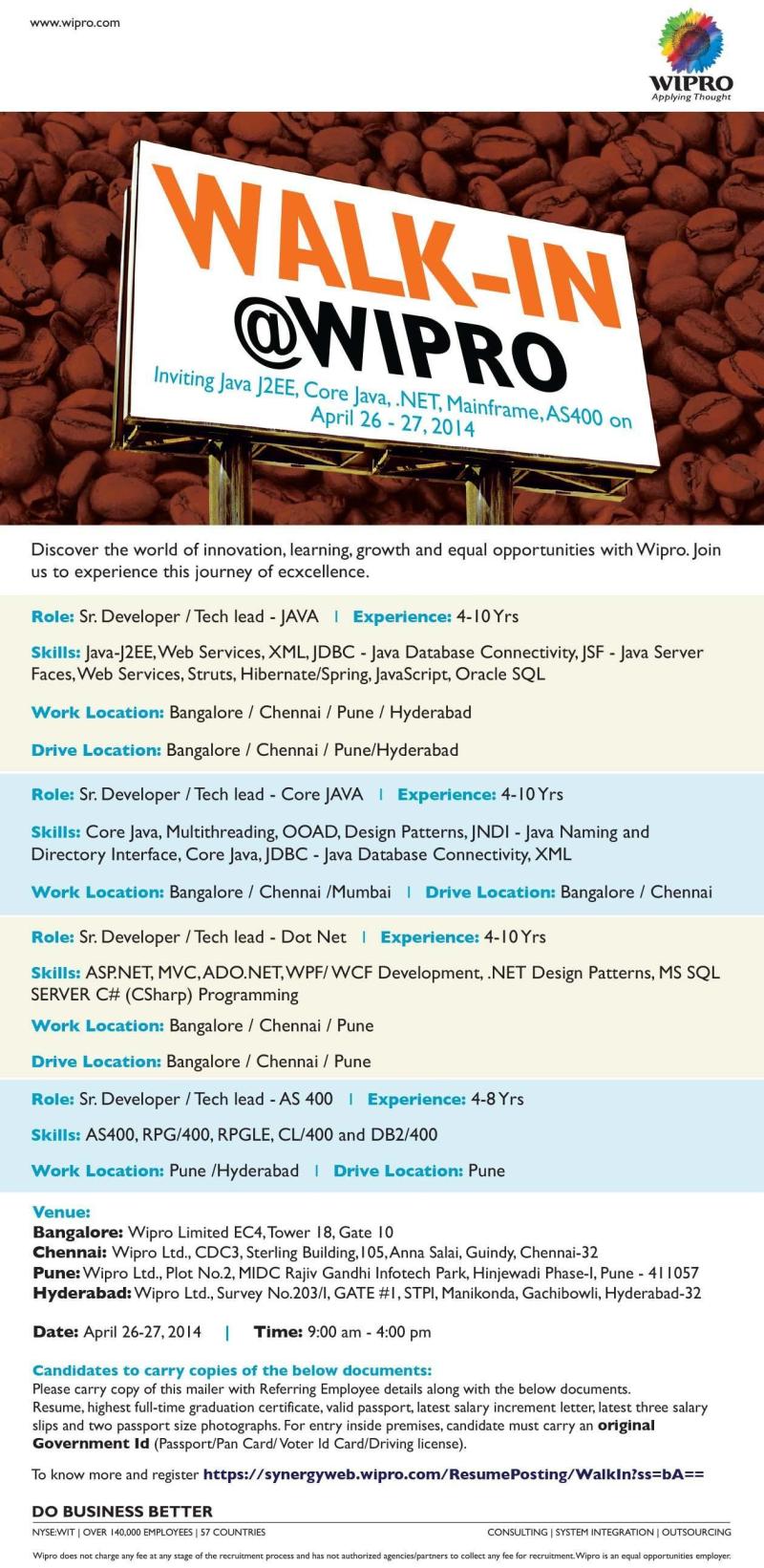 www.wipro.com

WIPRO
Applying Thought

WALK-IN
@WIPRO
Inviting Java J2EE, Core Java, .NET, Mainframe, AS400 on
April 26 - 27, 2014

Discover the world of innovation, learning, growth and equal opportunities with Wipro. Join us to experience this journey of ecxcellence.

Role: Sr. Developer / Tech lead - JAVA | Experience: 4-10 Yrs

Skills: Java-J2EE, Web Services, XML, JDBC - Java Database Connectivity, JSF - Java Server Faces, Web Services, Struts, Hibernate/Spring, JavaScript, Oracle SQL

Work Location: Bangalore / Chennai / Pune / Hyderabad

Drive Location: Bangalore / Chennai / Pune/Hyderabad

Role: Sr. Developer / Tech lead - Core JAVA | Experience: 4-10 Yrs

Skills: Core Java, Multithreading, OOAD, Design Patterns, JNDI - Java Naming and Directory Interface, Core Java, JDBC - Java Database Connectivity, XML

Work Location: Bangalore / Chennai /Mumbai | Drive Location: Bangalore / Chennai

Role: Sr. Developer / Tech lead - Dot Net | Experience: 4-10 Yrs

Skills: ASP.NET, MVC, ADO.NET, WPF/ WCF Development, .NET Design Patterns, MS SQL SERVER C# (CSharp) Programming

Work Location: Bangalore / Chennai / Pune

Drive Location: Bangalore / Chennai / Pune

Role: Sr. Developer / Tech lead - AS 400 | Experience: 4-8 Yrs

Skills: AS400, RPG/400, RPGLE, CL/400 and DB2/400

Work Location: Pune /Hyderabad | Drive Location: Pune

Venue:
Bangalore: Wipro Limited EC4, Tower 18, Gate 10
Chennai: Wipro Ltd., CDC3, Sterling Building, 105, Anna Salai, Guindy, Chennai-32
Pune: Wipro Ltd., Plot No.2, MIDC Rajiv Gandhi Infotech Park, Hinjewadi Phase-I, Pune - 411057
Hyderabad: Wipro Ltd., Survey No.203/I, GATE #1, STPI, Manikonda, Gachibowli, Hyderabad-32

Date: April 26-27, 2014 | Time: 9:00 am - 4:00 pm

Candidates to carry copies of the below documents:
Please carry copy of this mailer with Referring Employee details along with the below documents. Resume, highest full-time graduation certificate, valid passport, latest salary increment letter, latest three salary slips and two passport size photographs. For entry inside premises, candidate must carry an original Government Id (Passport/Pan Card/ Voter Id Card/Driving license).

To know more and register https://synergyweb.wipro.com/ResumePosting/WalkIn?ss=bA==

DO BUSINESS BETTER
NYSE:WIT | OVER 140,000 EMPLOYEES | 57 COUNTRIES
CONSULTING | SYSTEM INTEGRATION | OUTSOURCING

Wipro does not charge any fee at any stage of the recruitment process and has not authorized agencies/partners to collect any fee for recruitment. Wipro is an equal opportunities employer.